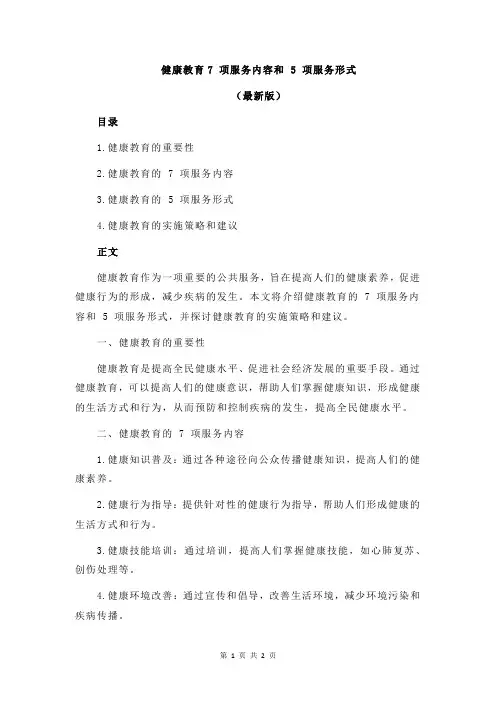 健康教育 7 项服务内容和 5 项服务形式

（最新版）

目录

1.健康教育的重要性

2.健康教育的 7 项服务内容

3.健康教育的 5 项服务形式

4.健康教育的实施策略和建议

正文

健康教育作为一项重要的公共服务，旨在提高人们的健康素养，促进健康行为的形成，减少疾病的发生。本文将介绍健康教育的 7 项服务内容和 5 项服务形式，并探讨健康教育的实施策略和建议。

一、健康教育的重要性

健康教育是提高全民健康水平、促进社会经济发展的重要手段。通过健康教育，可以提高人们的健康意识，帮助人们掌握健康知识，形成健康的生活方式和行为，从而预防和控制疾病的发生，提高全民健康水平。

二、健康教育的 7 项服务内容

1.健康知识普及：通过各种途径向公众传播健康知识，提高人们的健康素养。

2.健康行为指导：提供针对性的健康行为指导，帮助人们形成健康的生活方式和行为。

3.健康技能培训：通过培训，提高人们掌握健康技能，如心肺复苏、创伤处理等。

4.健康环境改善：通过宣传和倡导，改善生活环境，减少环境污染和疾病传播。

第 1 页 共 2 页